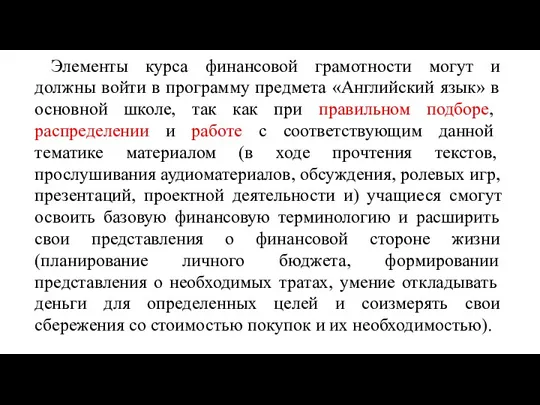 Элементы курса финансовой грамотности могут и должны войти в программу предмета «Английский язык» в основной школе, так как при правильном подборе, распределении и работе с соответствующим данной тематике материалом (в ходе прочтения текстов, прослушивания аудиоматериалов, обсуждения, ролевых игр, презентаций, проектной деятельности и) учащиеся смогут освоить базовую финансовую терминологию и расширить свои представления о финансовой стороне жизни (планирование личного бюджета, формировании представления о необходимых тратах, умение откладывать деньги для определенных целей и соизмерять свои сбережения со стоимостью покупок и их необходимостью).